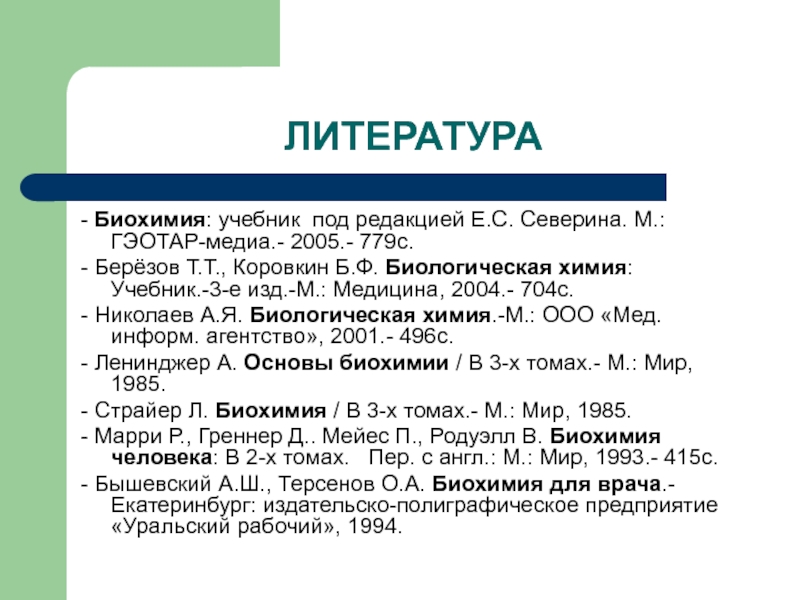 ЛИТЕРАТУРА

- Биохимия: учебник под редакцией Е.С. Северина. М.: ГЭОТАР-медиа.- 2005.- 779с.

- Берёзов Т.Т., Коровкин Б.Ф. Биологическая химия: Учебник.-3-е изд.-М.: Медицина, 2004.- 704с.

- Николаев А.Я. Биологическая химия.-М.: ООО «Мед. информ. агентство», 2001.- 496с.

- Ленинджер А. Основы биохимии / В 3-х томах.- М.: Мир, 1985.

- Страйер Л. Биохимия / В 3-х томах.- М.: Мир, 1985.

- Марри Р., Греннер Д.. Мейес П., Родуэлл В. Биохимия человека: В 2-х томах. Пер. с англ.: М.: Мир, 1993.- 415с.

- Бышевский А.Ш., Терсенов О.А. Биохимия для врача.- Екатеринбург: издательско-полиграфическое предприятие «Уральский рабочий», 1994.